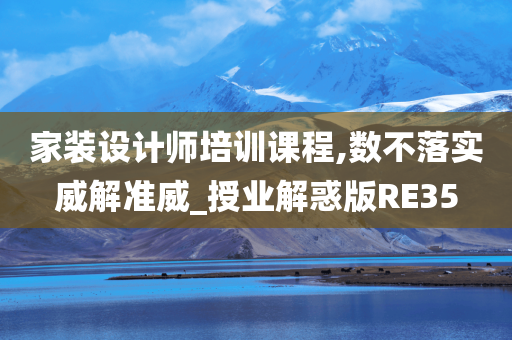 家装设计师培训课程,数不落实威解准威_授业解惑版RE35